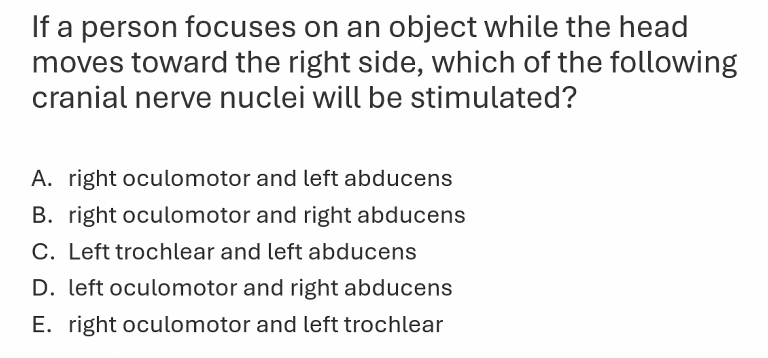 If a person focuses on an object while the head moves toward the right side, which of the following cranial nerve nuclei will be stimulated?

A. right oculomotor and left abducens
B. right oculomotor and right abducens
C. Left trochlear and left abducens
D. left oculomotor and right abducens
E. right oculomotor and left trochlear